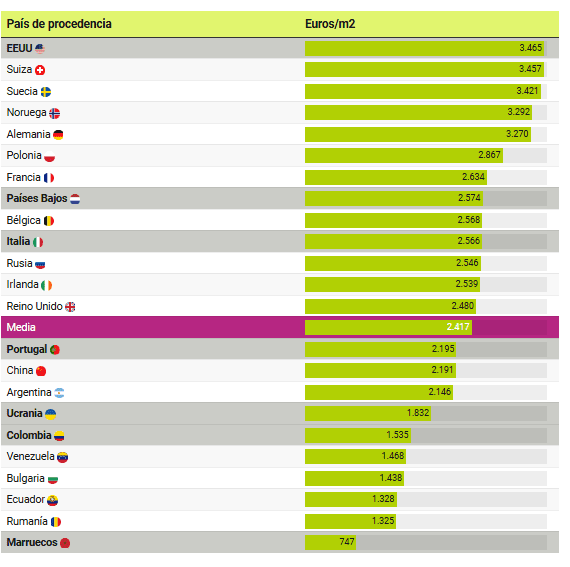 | País de procedencia | Euros/m2 |
|---|---|
| EEUU | 3.465 |
| Suiza | 3.457 |
| Suecia | 3.421 |
| Noruega | 3.292 |
| Alemania | 3.270 |
| Polonia | 2.867 |
| Francia | 2.634 |
| Países Bajos | 2.574 |
| Bélgica | 2.568 |
| Italia | 2.566 |
| Rusia | 2.546 |
| Irlanda | 2.539 |
| Reino Unido | 2.480 |
| Media | 2.417 |
| Portugal | 2.195 |
| China | 2.191 |
| Argentina | 2.146 |
| Ucrania | 1.832 |
| Colombia | 1.535 |
| Venezuela | 1.468 |
| Bulgaria | 1.438 |
| Ecuador | 1.328 |
| Rumanía | 1.325 |
| Marruecos | 747 |